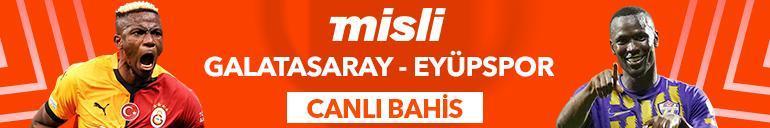 misli
GALATASARAY - EYÜPSPOR
CANLI BAHİS